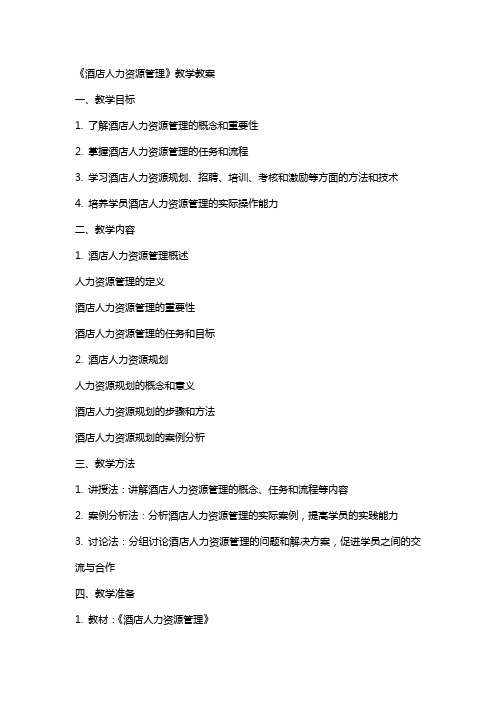 《酒店人力资源管理》教学教案

一、教学目标

1. 了解酒店人力资源管理的概念和重要性

2. 掌握酒店人力资源管理的任务和流程

3. 学习酒店人力资源规划、招聘、培训、考核和激励等方面的方法和技术

4. 培养学员酒店人力资源管理的实际操作能力

二、教学内容

1. 酒店人力资源管理概述

人力资源管理的定义

酒店人力资源管理的重要性

酒店人力资源管理的任务和目标

2. 酒店人力资源规划

人力资源规划的概念和意义

酒店人力资源规划的步骤和方法

酒店人力资源规划的案例分析

三、教学方法

1. 讲授法：讲解酒店人力资源管理的概念、任务和流程等内容

2. 案例分析法：分析酒店人力资源管理的实际案例，提高学员的实践能力

3. 讨论法：分组讨论酒店人力资源管理的问题和解决方案，促进学员之间的交流与合作

四、教学准备

1. 教材：《酒店人力资源管理》